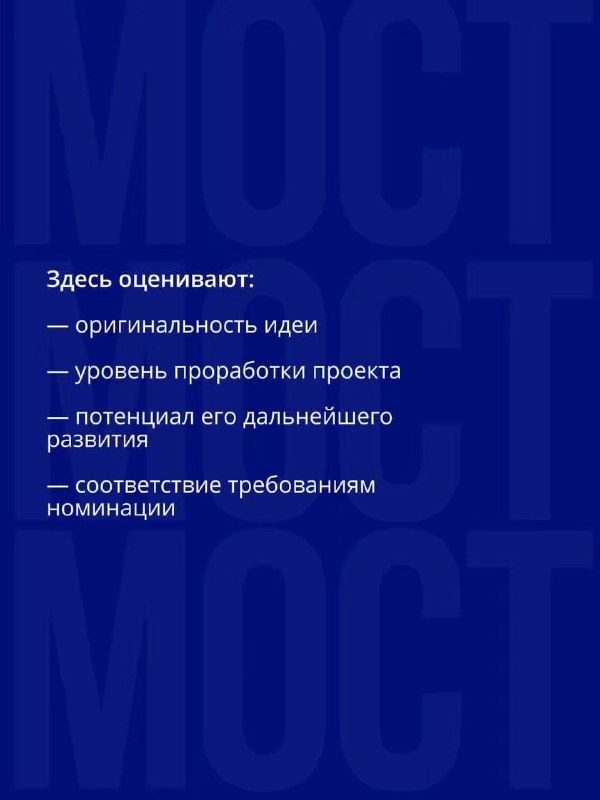 Здесь оценивают:

— оригинальность идеи

— уровень проработки проекта

— потенциал его дальнейшего развития

— соответствие требованиям номинации

МОСТ